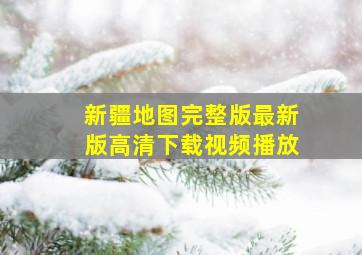 新疆地图完整版最新版高清下载视频播放